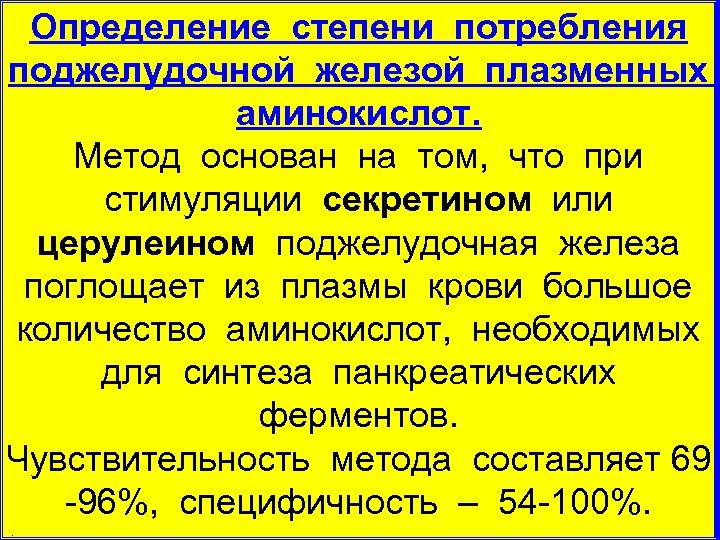 Определение степени потребления поджелудочной железой плазменных аминокислот.

Метод основан на том, что при стимуляции секретином или церулеином поджелудочная железа поглощает из плазмы крови большое количество аминокислот, необходимых для синтеза панкреатических ферментов.

Чувствительность метода составляет 69 -96%, специфичность – 54-100%.